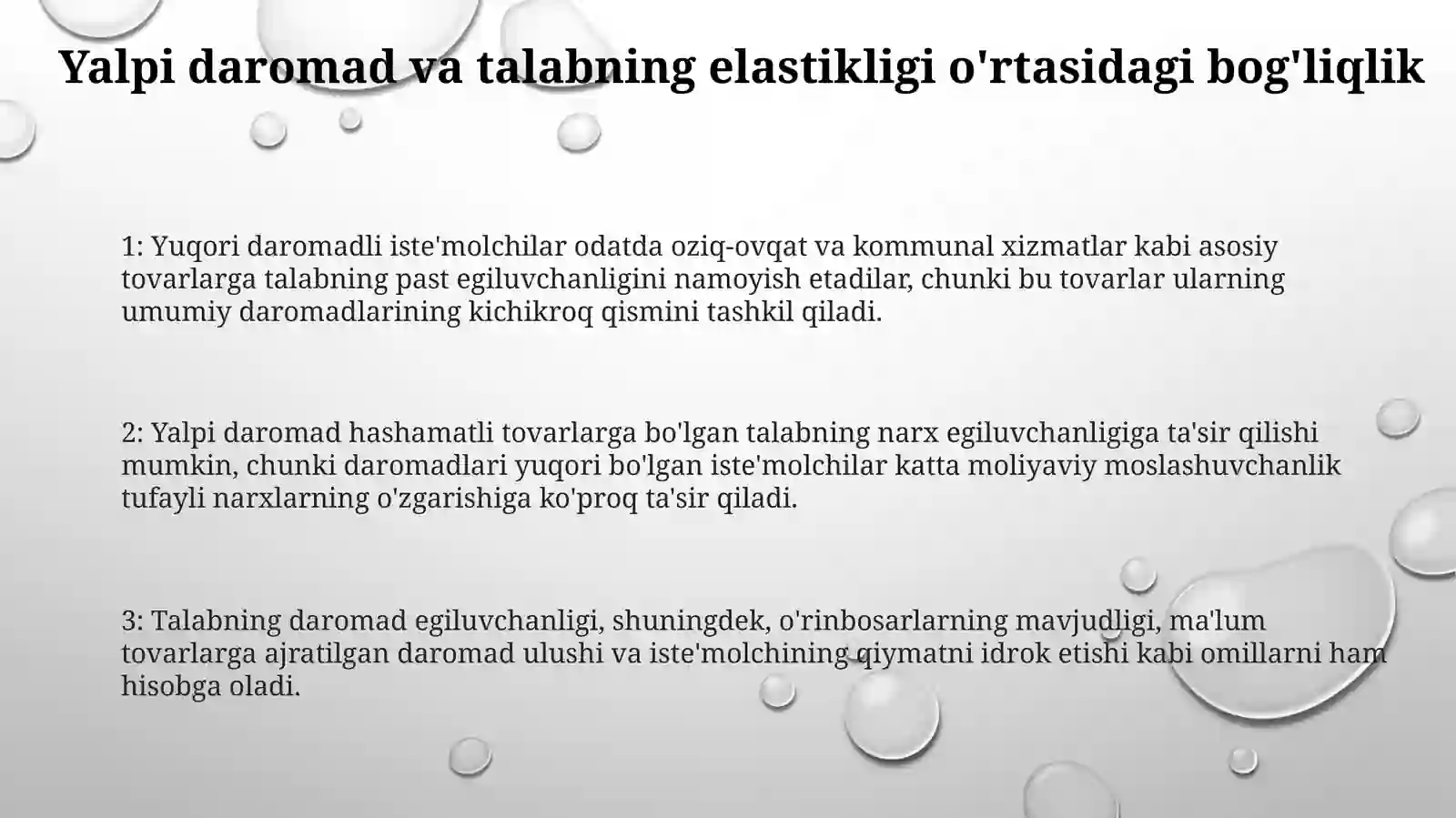 Yalpi daromad va talabning elastikligi o'rtasidagi bog'liqlik

1: Yuqori daromadli iste'molchilar odatda oziq-ovqat va kommunal xizmatlar kabi asosiy tovarlarga talabning past egiluvchanligini namoyish etadilar, chunki bu tovarlar ularning umumiy daromadlarining kichikroq qismini tashkil qiladi.

2: Yalpi daromad hashamatli tovarlarga bo'lgan talabning narx egiluvchanligiga ta'sir qilishi mumkin, chunki daromadlari yuqori bo'lgan iste'molchilar katta moliyaviy moslashuvchanlik tufayli narxlarning o'zgarishiga ko'proq ta'sir qiladi.

3: Talabning daromad egiluvchanligi, shuningdek, o'rinbosarlarning mavjudligi, ma'lum tovarlarga ajratilgan daromad ulushi va iste'molchining qiymatni idrok etishi kabi omillarni ham hisobga oladi.